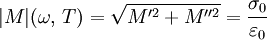 $|M|(\omega, T) = \sqrt{M'^2 + M''^2} = \frac{\sigma_0}{\varepsilon_0}$